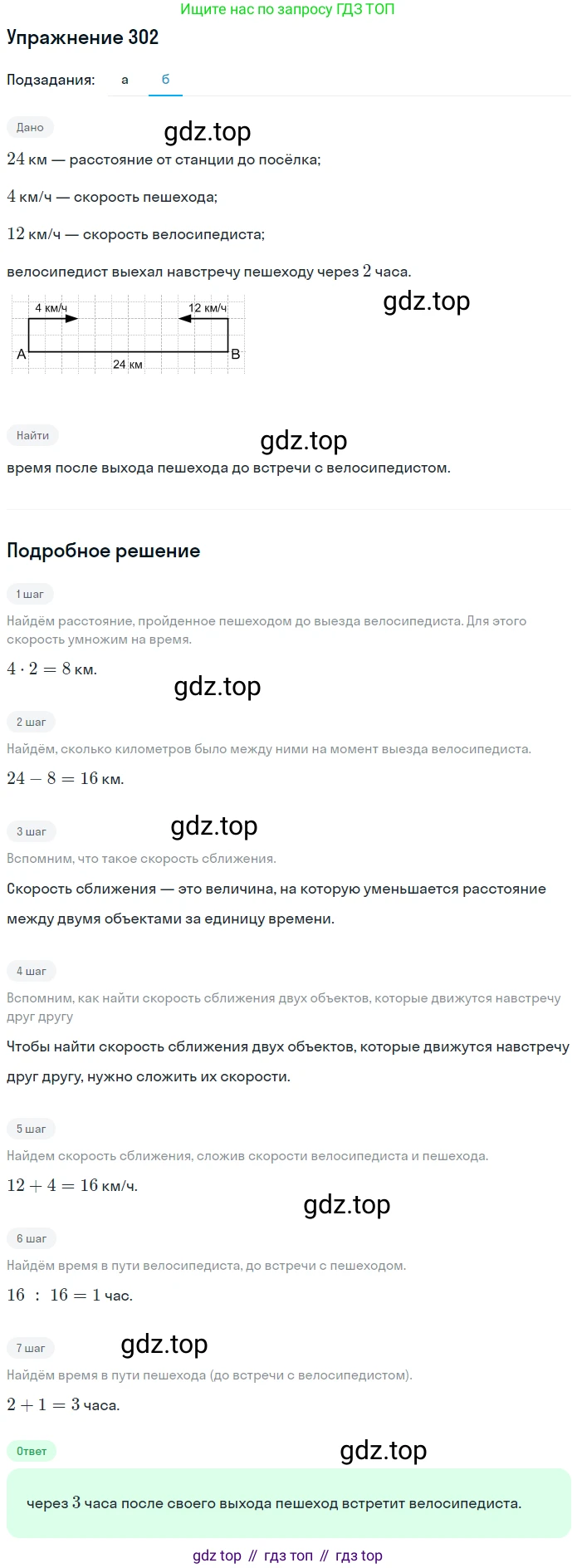 Ищите нас по запросу ГДЗ ТОП

Упражнение 302

Подзадания: а б

Дано

gdz.top

$24$ км — расстояние от станции до посёлка;

$4$ км/ч — скорость пешехода;

$12$ км/ч — скорость велосипедиста;

велосипедист выехал навстречу пешеходу через $2$ часа.

gdz.top

4 км/ч 12 км/ч

A B

24 км

Найти

gdz.top

время после выхода пешехода до встречи с велосипедистом.

Подробное решение

1 шаг

Найдём расстояние, пройденное пешеходом до выезда велосипедиста. Для этого скорость умножим на время.

$4 \cdot 2 = 8$ км.

gdz.top

2 шаг

Найдём, сколько километров было между ними на момент выезда велосипедиста.

$24 - 8 = 16$ км.

3 шаг

gdz.top

Вспомним, что такое скорость сближения.

Скорость сближения — это величина, на которую уменьшается расстояние между двумя объектами за единицу времени.

4 шаг

Вспомним, как найти скорость сближения двух объектов, которые движутся навстречу друг другу

Чтобы найти скорость сближения двух объектов, которые движутся навстречу друг другу, нужно сложить их скорости.

5 шаг

Найдем скорость сближения, сложив скорости велосипедиста и пешехода.

$12 + 4 = 16$ км/ч.

gdz.top

6 шаг

Найдём время в пути велосипедиста, до встречи с пешеходом.

$16 : 16 = 1$ час.

7 шаг

gdz.top

Найдём время в пути пешехода (до встречи с велосипедистом).

$2 + 1 = 3$ часа.

Ответ

gdz.top

через $3$ часа после своего выхода пешеход встретит велосипедиста.

gdz top // гдз топ // гдз top